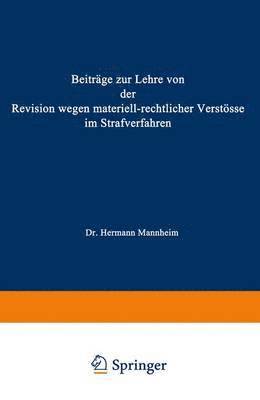 Beiträge zur Lehre von der Revision wegen materiell-rechtlicher Verstösse im Strafverfahren

Dr. Hermann Mannheim

Springer